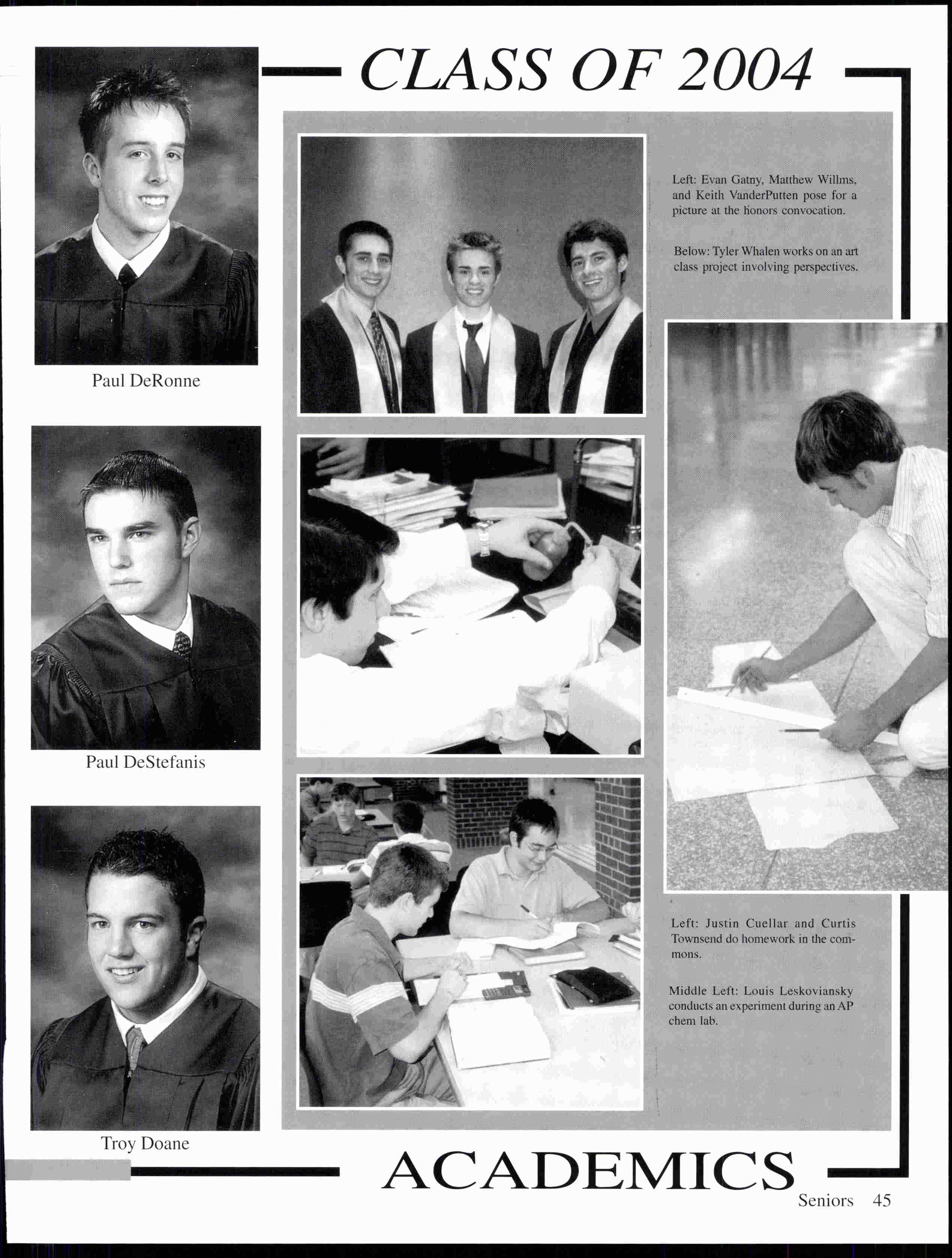 CLASS OF 2004

Paul DeRonne

Paul DeStefanis

Troy Doane

Left: Evan Gatny, Matthew Willms, and Keith VanderPutten pose for a picture at the honors convocation.

Below: Tyler Whalen works on an art class project involving perspectives.

Left: Justin Cuellar and Curtis Townsend do homework in the commons.

Middle Left: Louis Leskoviansky conducts an experiment during an AP chem lab.

ACADEMICS

Seniors 45